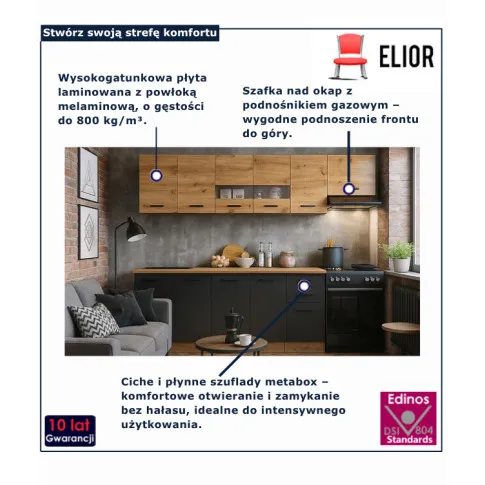 Stwórz swoją strefę komfortu

ELIOR

Wysokogatunkowa płyta laminowana z powłoką melaminową, o gęstości do 800 kg/m³.

Szafka nad okap z podnośnikiem gazowym – wygodne podnoszenie frontu do góry.

Ciche i płynne szuflady metabox – komfortowe otwieranie i zamykanie bez hałasu, idealne do intensywnego użytkowania.

10 lat Gwarancji

Edinos DSI 804 Standards